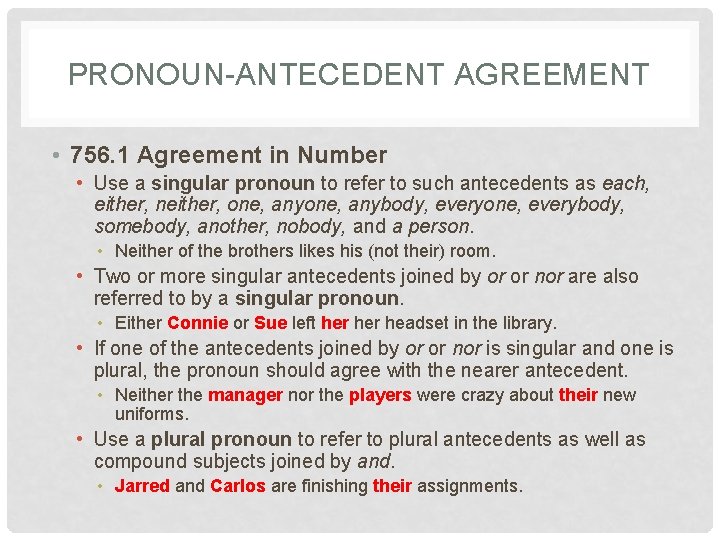 PRONOUN-ANTECEDENT AGREEMENT

• 756.1 Agreement in Number
• Use a singular pronoun to refer to such antecedents as each, either, neither, one, anyone, anybody, everyone, everybody, somebody, another, nobody, and a person.
• Neither of the brothers likes his (not their) room.
• Two or more singular antecedents joined by or or nor are also referred to by a singular pronoun.
• Either Connie or Sue left her her headset in the library.
• If one of the antecedents joined by or or nor is singular and one is plural, the pronoun should agree with the nearer antecedent.
• Neither the manager nor the players were crazy about their new uniforms.
• Use a plural pronoun to refer to plural antecedents as well as compound subjects joined by and.
• Jarred and Carlos are finishing their assignments.